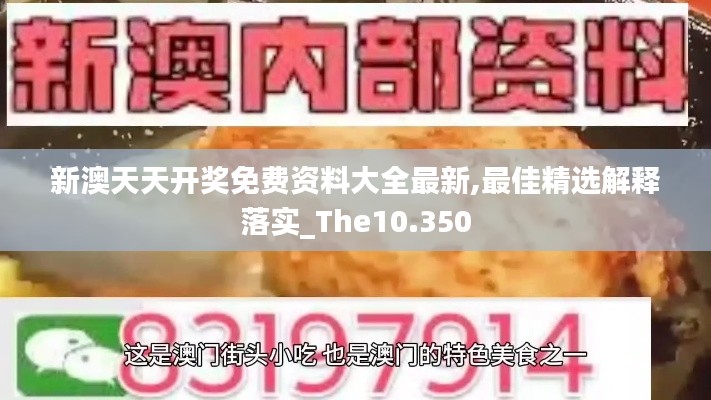 新澳内部资料

新澳天天开奖免费资料大全最新,最佳精选解释落实_The10.350

83197914

这是澳门街头小吃 也是澳门的特色美食之一